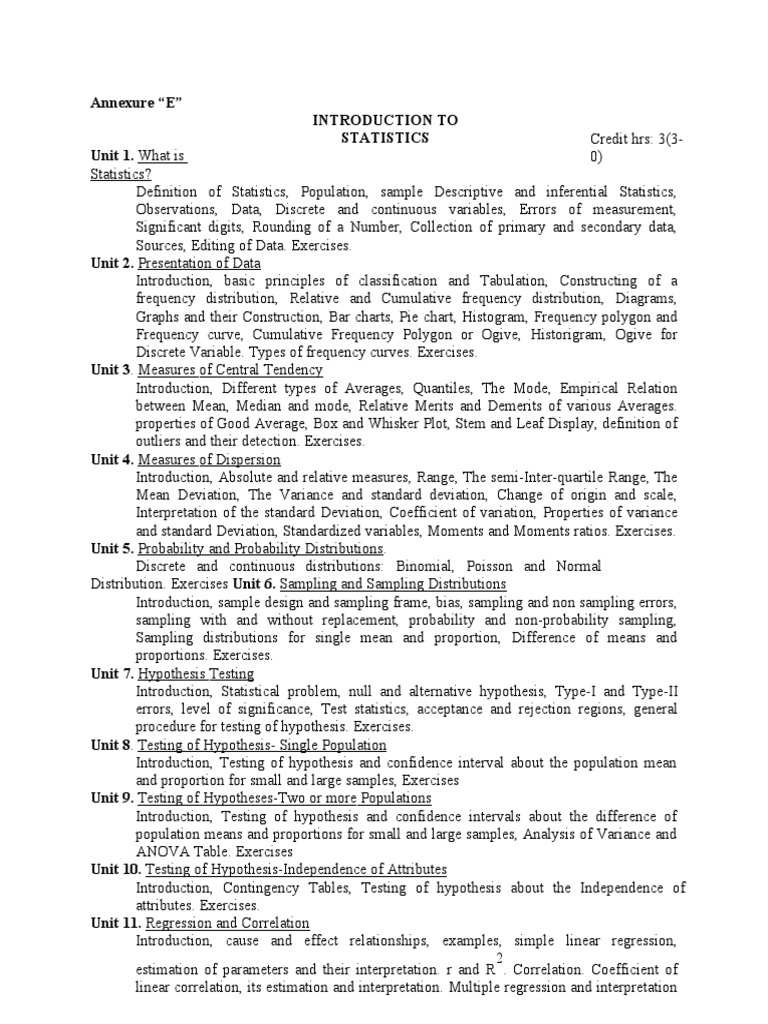 Annexure “E”

INTRODUCTION TO STATISTICS

Credit hrs: 3(3-0)

Unit 1. What is Statistics?

Definition of Statistics, Population, sample Descriptive and inferential Statistics, Observations, Data, Discrete and continuous variables, Errors of measurement, Significant digits, Rounding of a Number, Collection of primary and secondary data, Sources, Editing of Data. Exercises.

Unit 2. Presentation of Data

Introduction, basic principles of classification and Tabulation, Constructing of a frequency distribution, Relative and Cumulative frequency distribution, Diagrams, Graphs and their Construction, Bar charts, Pie chart, Histogram, Frequency polygon and Frequency curve, Cumulative Frequency Polygon or Ogive, Historigram, Ogive for Discrete Variable. Types of frequency curves. Exercises.

Unit 3. Measures of Central Tendency

Introduction, Different types of Averages, Quantiles, The Mode, Empirical Relation between Mean, Median and mode, Relative Merits and Demerits of various Averages. properties of Good Average, Box and Whisker Plot, Stem and Leaf Display, definition of outliers and their detection. Exercises.

Unit 4. Measures of Dispersion

Introduction, Absolute and relative measures, Range, The semi-Inter-quartile Range, The Mean Deviation, The Variance and standard deviation, Change of origin and scale, Interpretation of the standard Deviation, Coefficient of variation, Properties of variance and standard Deviation, Standardized variables, Moments and Moments ratios. Exercises.

Unit 5. Probability and Probability Distributions.

Discrete and continuous distributions: Binomial, Poisson and Normal Distribution. Exercises Unit 6. Sampling and Sampling Distributions

Introduction, sample design and sampling frame, bias, sampling and non sampling errors, sampling with and without replacement, probability and non-probability sampling, Sampling distributions for single mean and proportion, Difference of means and proportions. Exercises.

Unit 7. Hypothesis Testing

Introduction, Statistical problem, null and alternative hypothesis, Type-I and Type-II errors, level of significance, Test statistics, acceptance and rejection regions, general procedure for testing of hypothesis. Exercises.

Unit 8. Testing of Hypothesis- Single Population

Introduction, Testing of hypothesis and confidence interval about the population mean and proportion for small and large samples, Exercises

Unit 9. Testing of Hypotheses-Two or more Populations

Introduction, Testing of hypothesis and confidence intervals about the difference of population means and proportions for small and large samples, Analysis of Variance and ANOVA Table. Exercises

Unit 10. Testing of Hypothesis-Independence of Attributes

Introduction, Contingency Tables, Testing of hypothesis about the Independence of attributes. Exercises.

Unit 11. Regression and Correlation

Introduction, cause and effect relationships, examples, simple linear regression, estimation of parameters and their interpretation. r and $R^2$. Correlation. Coefficient of linear correlation, its estimation and interpretation. Multiple regression and interpretation